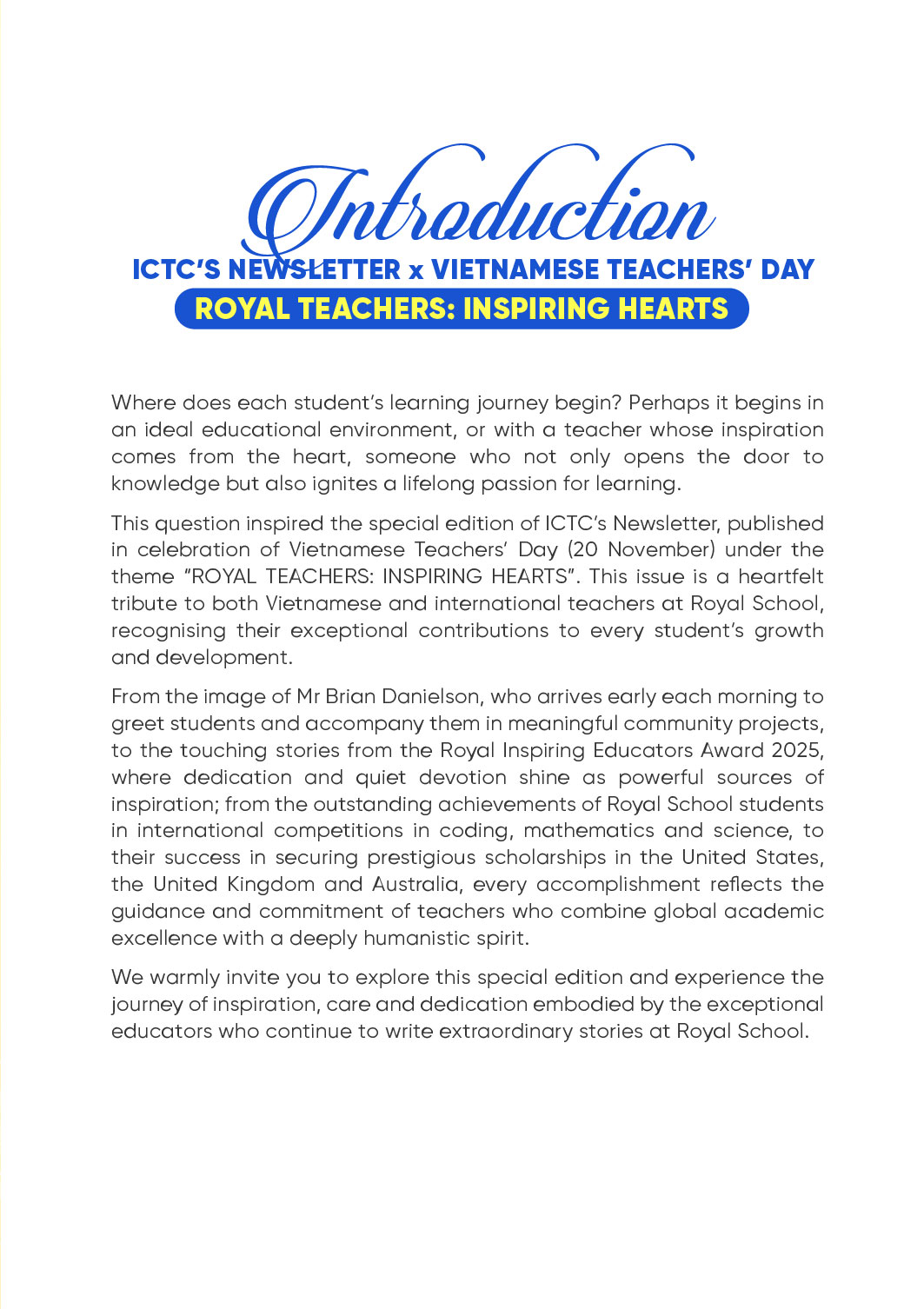 Introduction

ICTC'S NEWSLETTER x VIETNAMESE TEACHERS' DAY

ROYAL TEACHERS: INSPIRING HEARTS

Where does each student's learning journey begin? Perhaps it begins in an ideal educational environment, or with a teacher whose inspiration comes from the heart, someone who not only opens the door to knowledge but also ignites a lifelong passion for learning.

This question inspired the special edition of ICTC's Newsletter, published in celebration of Vietnamese Teachers' Day (20 November) under the theme "ROYAL TEACHERS: INSPIRING HEARTS". This issue is a heartfelt tribute to both Vietnamese and international teachers at Royal School, recognising their exceptional contributions to every student's growth and development.

From the image of Mr Brian Danielson, who arrives early each morning to greet students and accompany them in meaningful community projects, to the touching stories from the Royal Inspiring Educators Award 2025, where dedication and quiet devotion shine as powerful sources of inspiration; from the outstanding achievements of Royal School students in international competitions in coding, mathematics and science, to their success in securing prestigious scholarships in the United States, the United Kingdom and Australia, every accomplishment reflects the guidance and commitment of teachers who combine global academic excellence with a deeply humanistic spirit.

We warmly invite you to explore this special edition and experience the journey of inspiration, care and dedication embodied by the exceptional educators who continue to write extraordinary stories at Royal School.